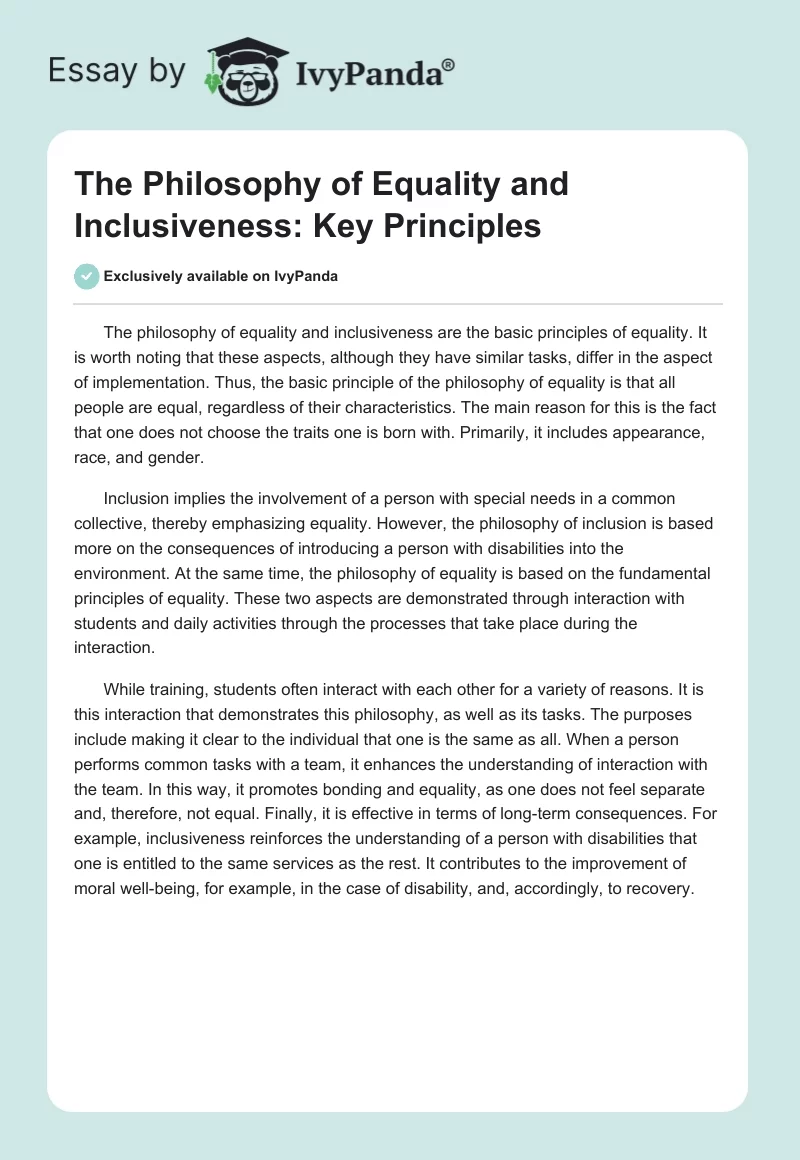 Essay by IvyPanda®

The Philosophy of Equality and Inclusiveness: Key Principles

Exclusively available on IvyPanda

The philosophy of equality and inclusiveness are the basic principles of equality. It is worth noting that these aspects, although they have similar tasks, differ in the aspect of implementation. Thus, the basic principle of the philosophy of equality is that all people are equal, regardless of their characteristics. The main reason for this is the fact that one does not choose the traits one is born with. Primarily, it includes appearance, race, and gender.

Inclusion implies the involvement of a person with special needs in a common collective, thereby emphasizing equality. However, the philosophy of inclusion is based more on the consequences of introducing a person with disabilities into the environment. At the same time, the philosophy of equality is based on the fundamental principles of equality. These two aspects are demonstrated through interaction with students and daily activities through the processes that take place during the interaction.

While training, students often interact with each other for a variety of reasons. It is this interaction that demonstrates this philosophy, as well as its tasks. The purposes include making it clear to the individual that one is the same as all. When a person performs common tasks with a team, it enhances the understanding of interaction with the team. In this way, it promotes bonding and equality, as one does not feel separate and, therefore, not equal. Finally, it is effective in terms of long-term consequences. For example, inclusiveness reinforces the understanding of a person with disabilities that one is entitled to the same services as the rest. It contributes to the improvement of moral well-being, for example, in the case of disability, and, accordingly, to recovery.